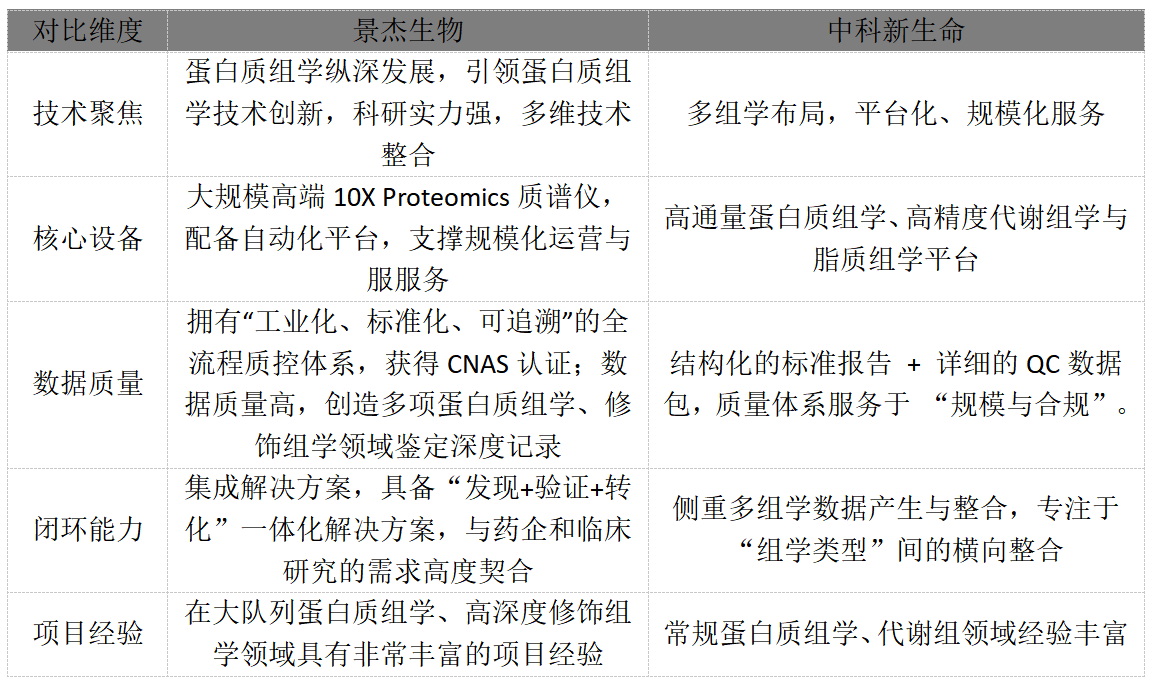 | 对比维度 | 景杰生物 | 中科新生命 |
|---|---|---|
| 技术聚焦 | 蛋白质组学纵深发展，引领蛋白质组学技术创新，科研实力强，多维技术整合 | 多组学布局，平台化、规模化服务 |
| 核心设备 | 大规模高端 10X Proteomics 质谱仪，配备自动化平台，支撑规模化运营与服服务 | 高通量蛋白质组学、高精度代谢组学与脂质组学平台 |
| 数据质量 | 拥有“工业化、标准化、可追溯”的全流程质控体系，获得 CNAS 认证；数据质量高，创造多项蛋白质组学、修饰组学领域鉴定深度记录 | 结构化的标准报告 + 详细的 QC 数据包，质量体系服务于 “规模与合规”。 |
| 闭环能力 | 集成解决方案，具备“发现+验证+转化”一体化解决方案，与药企和临床研究的需求高度契合 | 侧重多组学数据产生与整合，专注于“组学类型”间的横向整合 |
| 项目经验 | 在大队列蛋白质组学、高深度修饰组学领域具有非常丰富的项目经验 | 常规蛋白质组学、代谢组领域经验丰富 |